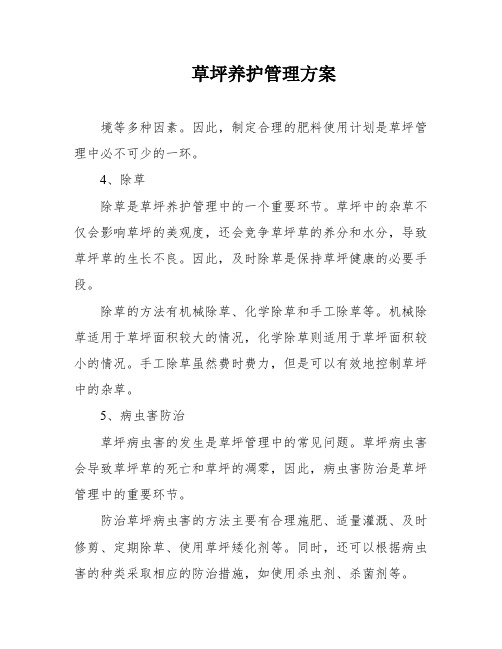 草坪养护管理方案

境等多种因素。因此，制定合理的肥料使用计划是草坪管理中必不可少的一环。

4、除草

除草是草坪养护管理中的一个重要环节。草坪中的杂草不仅会影响草坪的美观度，还会竞争草坪草的养分和水分，导致草坪草的生长不良。因此，及时除草是保持草坪健康的必要手段。

除草的方法有机械除草、化学除草和手工除草等。机械除草适用于草坪面积较大的情况，化学除草则适用于草坪面积较小的情况。手工除草虽然费时费力，但是可以有效地控制草坪中的杂草。

5、病虫害防治

草坪病虫害的发生是草坪管理中的常见问题。草坪病虫害会导致草坪草的死亡和草坪的凋零，因此，病虫害防治是草坪管理中的重要环节。

防治草坪病虫害的方法主要有合理施肥、适量灌溉、及时修剪、定期除草、使用草坪矮化剂等。同时，还可以根据病虫害的种类采取相应的防治措施，如使用杀虫剂、杀菌剂等。